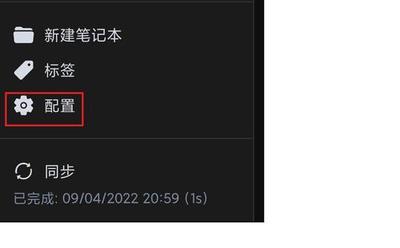 新建笔记本

标签

配置

同步

已完成: 09/04/2022 20:59 (1s)